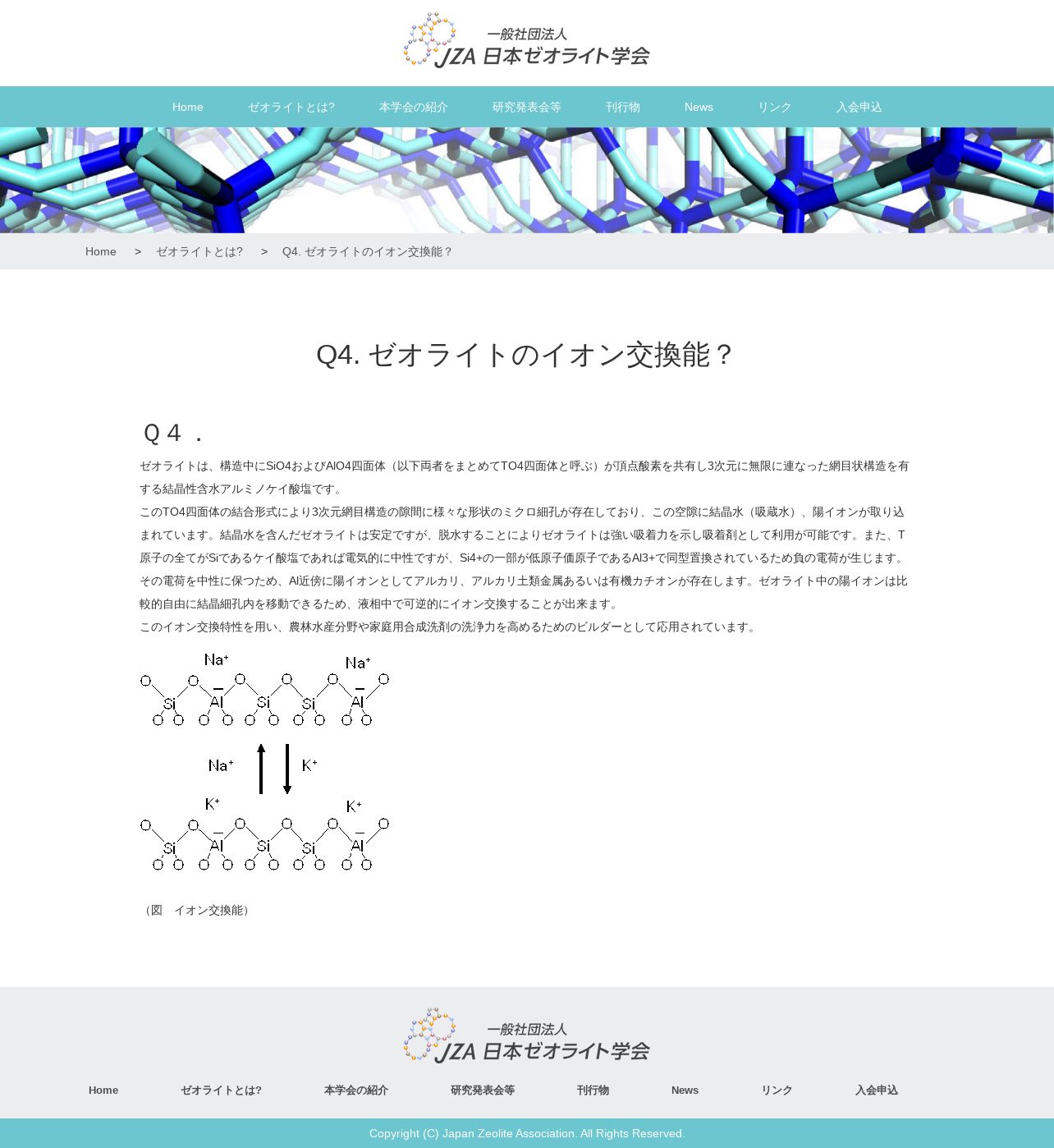 一般社団法人
JZA 日本ゼオライト学会

Home ゼオライトとは? 本学会の紹介 研究発表会等 刊行物 News リンク 入会申込

Home > ゼオライトとは? > Q4. ゼオライトのイオン交換能？

Q4. ゼオライトのイオン交換能？

Q４．

ゼオライトは、構造中にSiO4およびAlO4四面体（以下両者をまとめてTO4四面体と呼ぶ）が頂点酸素を共有し3次元に無限に連なった網目状構造を有する結晶性含水アルミノケイ酸塩です。
このTO4四面体の結合形式により3次元網目構造の隙間に様々な形状のミクロ細孔が存在しており、この空隙に結晶水（吸蔵水）、陽イオンが取り込まれています。結晶水を含んだゼオライトは安定ですが、脱水することによりゼオライトは強い吸着力を示し吸着剤として利用が可能です。また、T原子の全てがSiであるケイ酸塩であれば電気的に中性ですが、Si4+の一部が低原子価原子であるAl3+で同型置換されているため負の電荷が生じます。その電荷を中性に保つため、Al近傍に陽イオンとしてアルカリ、アルカリ土類金属あるいは有機カチオンが存在します。ゼオライト中の陽イオンは比較的自由に結晶細孔内を移動できるため、液相中で可逆的にイオン交換することが出来ます。
このイオン交換特性を用い、農林水産分野や家庭用合成洗剤の洗浄力を高めるためのビルダーとして応用されています。

$Na^+$ $Na^+$
O O O O O O
Si Al Si Si Al
O O O O O O O O O O
$Na^+$ $K^+$
$K^+$ $K^+$
O O O O O O
Si Al Si Si Al
O O O O O O O O O O

（図　イオン交換能）

一般社団法人
JZA 日本ゼオライト学会

Home ゼオライトとは? 本学会の紹介 研究発表会等 刊行物 News リンク 入会申込

Copyright (C) Japan Zeolite Association. All Rights Reserved.